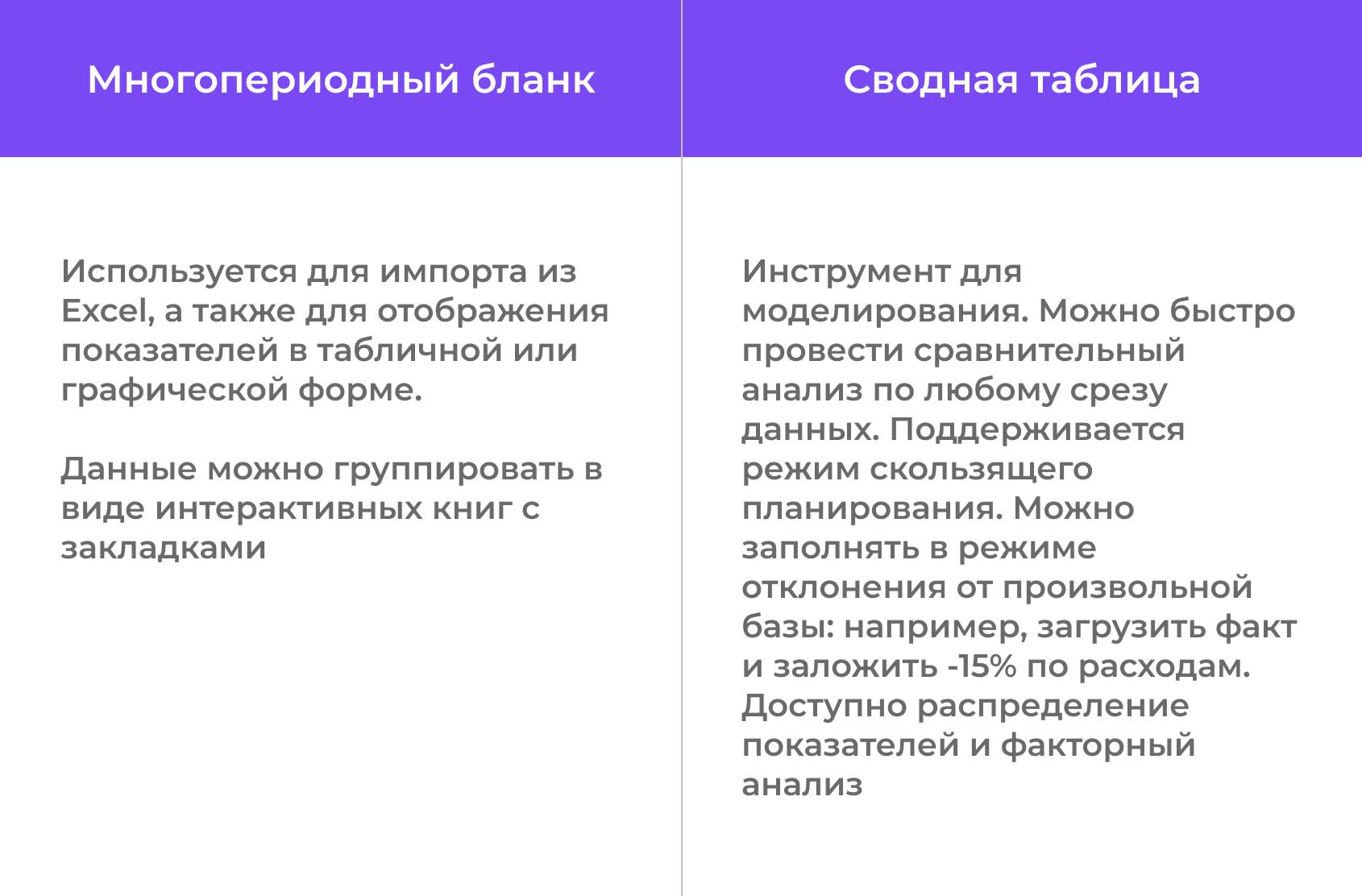 | Многопериодный бланк | Сводная таблица |
|---|---|
| Используется для импорта из Excel, а также для отображения показателей в табличной или графической форме.<br><br>Данные можно группировать в виде интерактивных книг с закладками | Инструмент для моделирования. Можно быстро провести сравнительный анализ по любому срезу данных. Поддерживается режим скользящего планирования. Можно заполнять в режиме отклонения от произвольной базы: например, загрузить факт и заложить -15% по расходам. Доступно распределение показателей и факторный анализ |